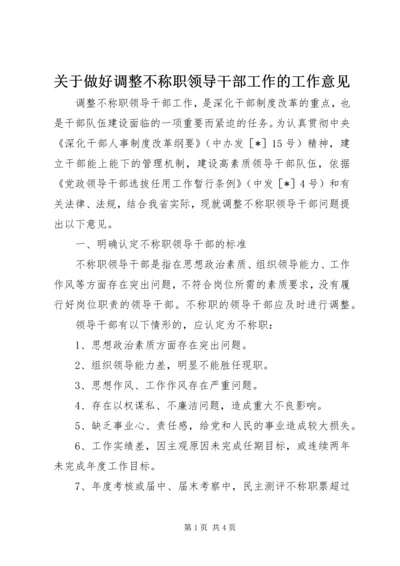 关于做好调整不称职领导干部工作的工作意见

调整不称职领导干部工作，是深化干部制度改革的重点，也是干部队伍建设面临的一项重要而紧迫的任务。为认真贯彻中央《深化干部人事制度改革纲要》（中办发［*］15号）精神，建立干部能上能下的管理机制，建设高素质领导干部队伍，依据《党政领导干部选拔任用工作暂行条例》（中发［*］4号）和有关法律、法规，结合我省实际，现就调整不称职领导干部问题提出以下意见。

一、明确认定不称职领导干部的标准

不称职领导干部是指在思想政治素质、组织领导能力、工作作风等方面存在突出问题，不符合岗位所需的素质要求，没有履行好岗位职责的领导干部。不称职的领导干部应及时进行调整。

领导干部有以下情形的，应认定为不称职：

1、思想政治素质方面存在突出问题。

2、组织领导能力差，明显不能胜任现职。

3、思想作风、工作作风存在严重问题。

4、存在以权谋私、不廉洁问题，造成重大不良影响。

5、缺乏事业心、责任感，给党和人民的事业造成较大损失。

6、工作实绩差，因主观原因未完成任期目标，或连续两年未完成年度工作目标。

7、年度考核或届中、届末考察中，民主测评不称职票超过

第1页 共4页